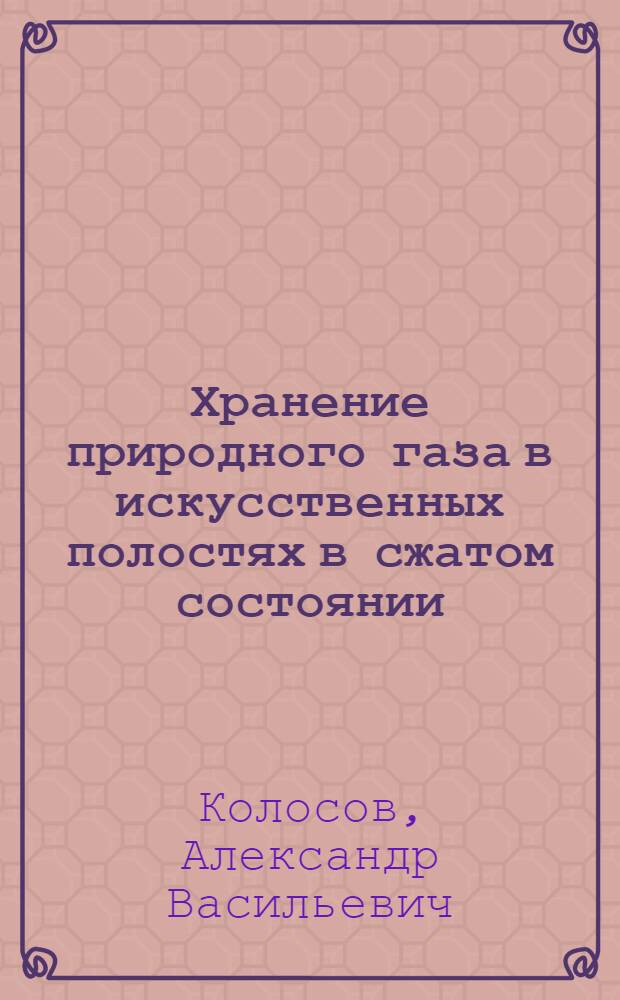 Хранение природного газа в искусственных полостях в сжатом состоянии

Колосов, Александр Васильевич